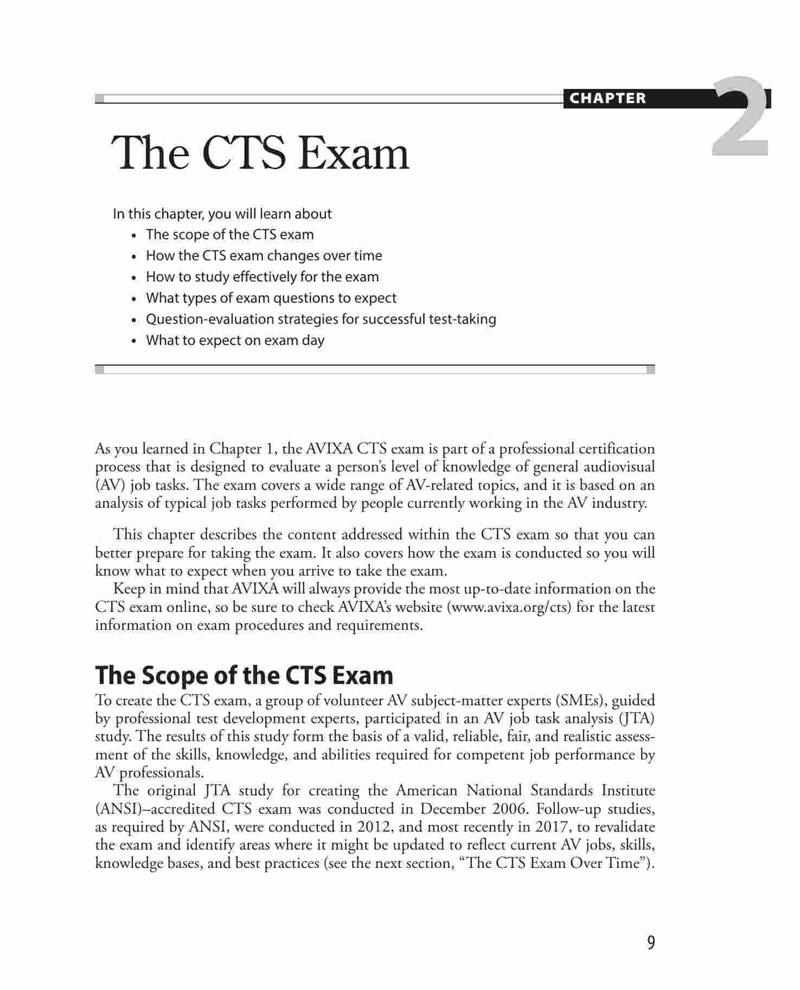 CHAPTER

2

The CTS Exam

In this chapter, you will learn about
• The scope of the CTS exam
• How the CTS exam changes over time
• How to study effectively for the exam
• What types of exam questions to expect
• Question-evaluation strategies for successful test-taking
• What to expect on exam day

As you learned in Chapter 1, the AVIXA CTS exam is part of a professional certification process that is designed to evaluate a person's level of knowledge of general audiovisual (AV) job tasks. The exam covers a wide range of AV-related topics, and it is based on an analysis of typical job tasks performed by people currently working in the AV industry.

This chapter describes the content addressed within the CTS exam so that you can better prepare for taking the exam. It also covers how the exam is conducted so you will know what to expect when you arrive to take the exam.

Keep in mind that AVIXA will always provide the most up-to-date information on the CTS exam online, so be sure to check AVIXA's website (www.avixa.org/cts) for the latest information on exam procedures and requirements.

The Scope of the CTS Exam

To create the CTS exam, a group of volunteer AV subject-matter experts (SMEs), guided by professional test development experts, participated in an AV job task analysis (JTA) study. The results of this study form the basis of a valid, reliable, fair, and realistic assessment of the skills, knowledge, and abilities required for competent job performance by AV professionals.

The original JTA study for creating the American National Standards Institute (ANSI)–accredited CTS exam was conducted in December 2006. Follow-up studies, as required by ANSI, were conducted in 2012, and most recently in 2017, to revalidate the exam and identify areas where it might be updated to reflect current AV jobs, skills, knowledge bases, and best practices (see the next section, "The CTS Exam Over Time").

9